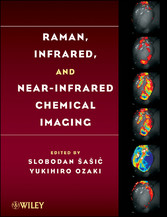 RAMAN, INFRARED, AND NEAR-INFRARED CHEMICAL IMAGING

EDITED BY
SLOBODAN ŠAŠIĆ
YUKIHIRO OZAKI

WILEY